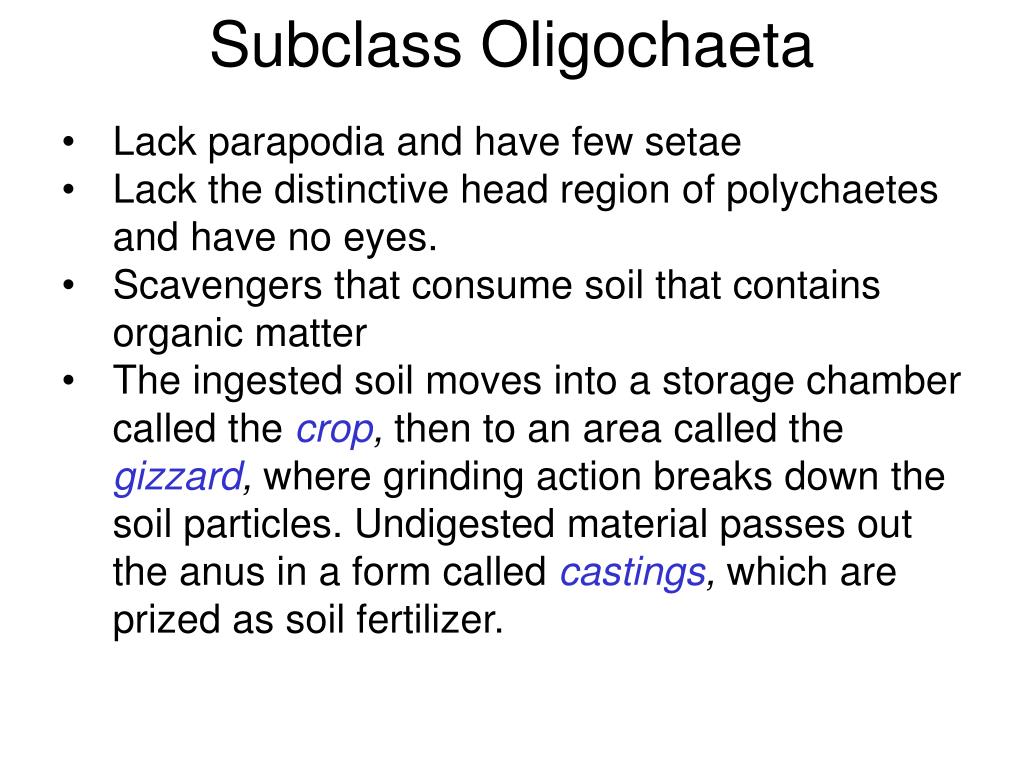 Subclass Oligochaeta

• Lack parapodia and have few setae
• Lack the distinctive head region of polychaetes and have no eyes.
• Scavengers that consume soil that contains organic matter
• The ingested soil moves into a storage chamber called the crop, then to an area called the gizzard, where grinding action breaks down the soil particles. Undigested material passes out the anus in a form called castings, which are prized as soil fertilizer.